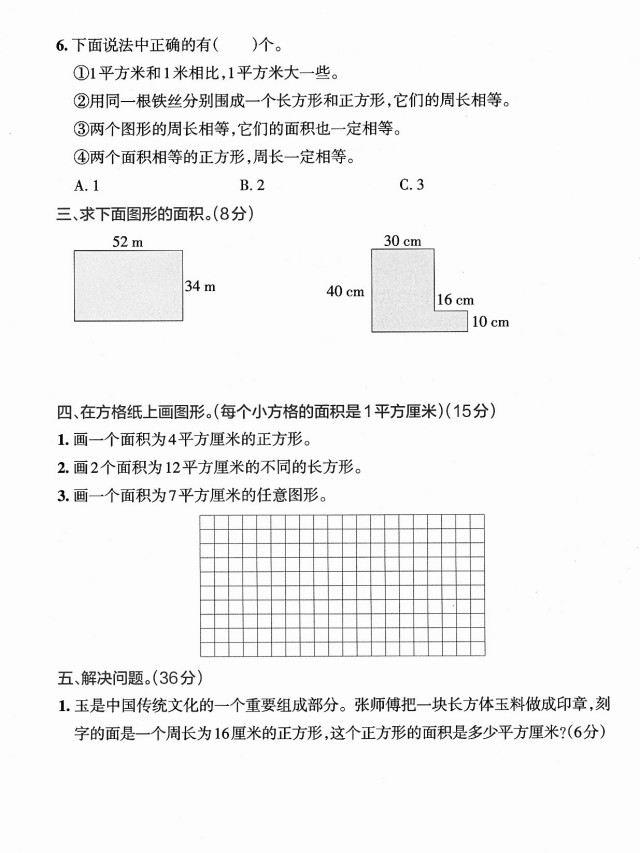 6. 下面说法中正确的有(　　)个。

①1平方米和1米相比，1平方米大一些。

②用同一根铁丝分别围成一个长方形和正方形，它们的周长相等。

③两个图形的周长相等，它们的面积也一定相等。

④两个面积相等的正方形，周长一定相等。

A. 1　　B. 2　　C. 3

三、求下面图形的面积。(8分)

52 m

34 m

30 cm

40 cm

16 cm

10 cm

四、在方格纸上画图形。(每个小方格的面积是1平方厘米)(15分)

1. 画一个面积为4平方厘米的正方形。

2. 画2个面积为12平方厘米的不同的长方形。

3. 画一个面积为7平方厘米的任意图形。

五、解决问题。(36分)

1. 玉是中国传统文化的一个重要组成部分。张师傅把一块长方体玉料做成印章，刻字的面是一个周长为16厘米的正方形，这个正方形的面积是多少平方厘米?(6分)